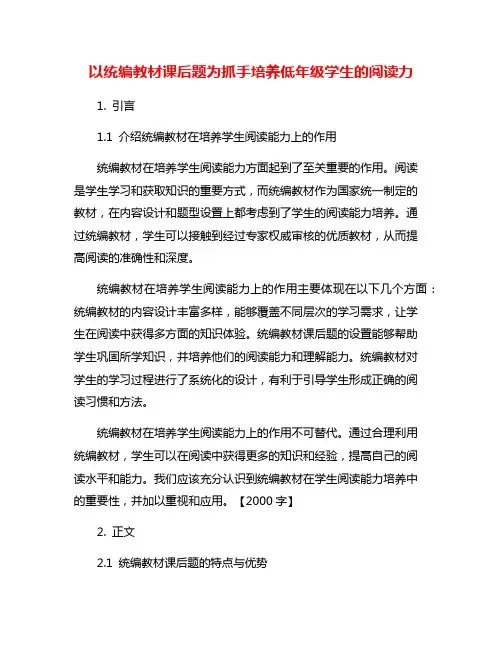 以统编教材课后题为抓手培养低年级学生的阅读力

1. 引言

1.1 介绍统编教材在培养学生阅读能力上的作用

统编教材在培养学生阅读能力方面起到了至关重要的作用。阅读是学生学习和获取知识的重要方式，而统编教材作为国家统一制定的教材，在内容设计和题型设置上都考虑到了学生的阅读能力培养。通过统编教材，学生可以接触到经过专家权威审核的优质教材，从而提高阅读的准确性和深度。

统编教材在培养学生阅读能力上的作用主要体现在以下几个方面：统编教材的内容设计丰富多样，能够覆盖不同层次的学习需求，让学生在阅读中获得多方面的知识体验。统编教材课后题的设置能够帮助学生巩固所学知识，并培养他们的阅读能力和理解能力。统编教材对学生的学习过程进行了系统化的设计，有利于引导学生形成正确的阅读习惯和方法。

统编教材在培养学生阅读能力上的作用不可替代。通过合理利用统编教材，学生可以在阅读中获得更多的知识和经验，提高自己的阅读水平和能力。我们应该充分认识到统编教材在学生阅读能力培养中的重要性，并加以重视和应用。【2000 字】

2. 正文

2.1 统编教材课后题的特点与优势